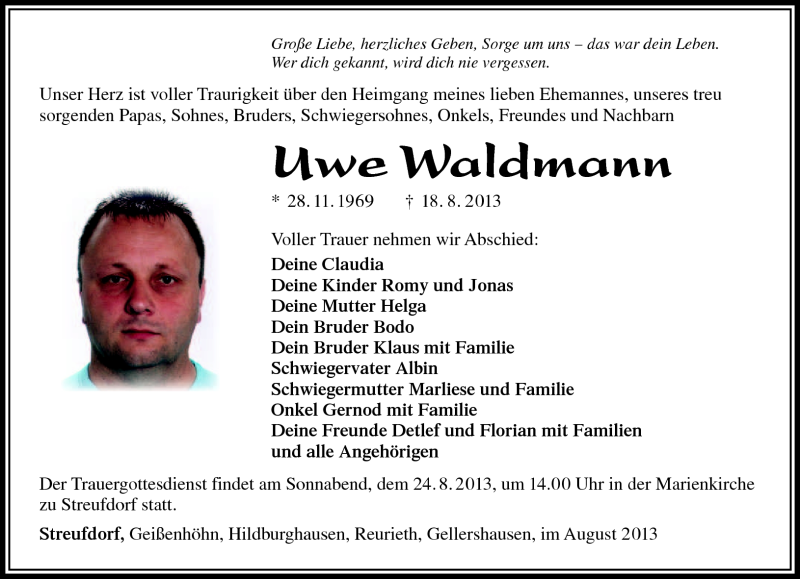 Große Liebe, herzliches Geben, Sorge um uns – das war dein Leben.
Wer dich gekannt, wird dich nie vergessen.

Unser Herz ist voller Traurigkeit über den Heimgang meines lieben Ehemannes, unseres treu sorgenden Papas, Sohnes, Bruders, Schwiegersohnes, Onkels, Freundes und Nachbarn

Uwe Waldmann

* 28. 11. 1969 † 18. 8. 2013

Voller Trauer nehmen wir Abschied:
Deine Claudia
Deine Kinder Romy und Jonas
Deine Mutter Helga
Dein Bruder Bodo
Dein Bruder Klaus mit Familie
Schwiegervater Albin
Schwiegermutter Marliese und Familie
Onkel Gernod mit Familie
Deine Freunde Detlef und Florian mit Familien
und alle Angehörigen

Der Trauergottesdienst findet am Sonnabend, dem 24. 8. 2013, um 14.00 Uhr in der Marienkirche zu Streufdorf statt.

Streufdorf, Geißenhöhn, Hildburghausen, Reurieth, Gellershausen, im August 2013